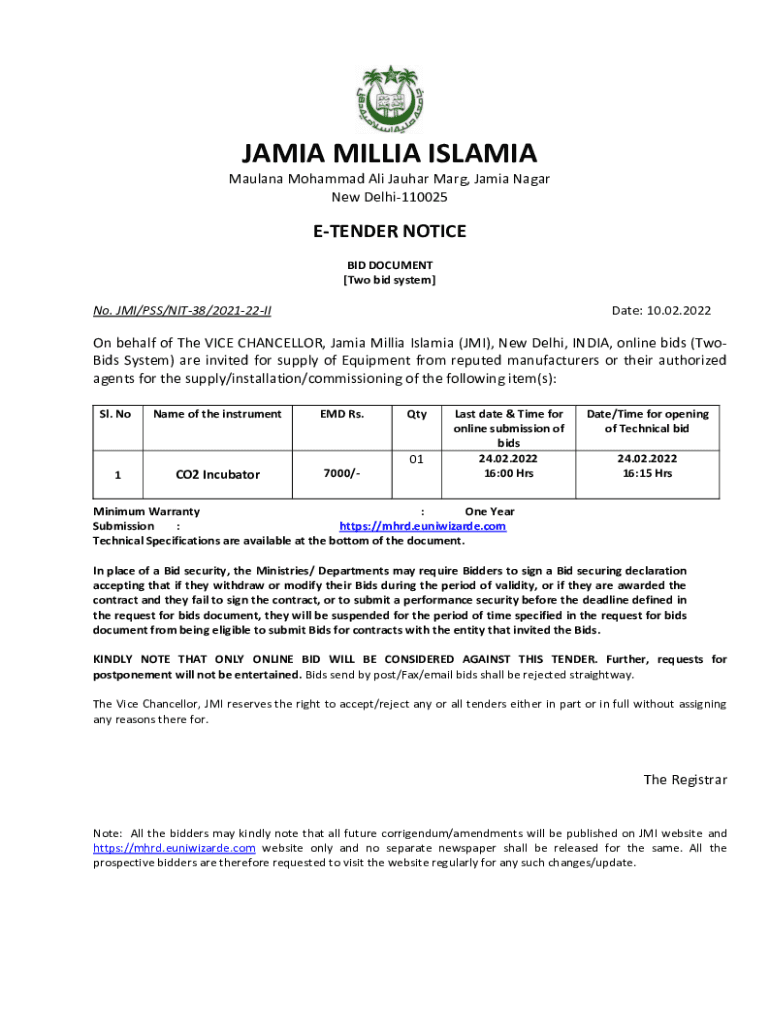 JAMIA MILLIA ISLAMIA
Maulana Mohammad Ali Jauhar Marg, Jamia Nagar
New Delhi-110025

E-TENDER NOTICE

BID DOCUMENT
[Two bid system]

No. JMI/PSS/NIT-38/2021-22-II

Date: 10.02.2022

On behalf of The VICE CHANCELLOR, Jamia Millia Islamia (JMI), New Delhi, INDIA, online bids (Two-Bids System) are invited for supply of Equipment from reputed manufacturers or their authorized agents for the supply/installation/commissioning of the following item(s):

| Sl. No | Name of the instrument | EMD Rs. | Qty | Last date & Time for online submission of bids | Date/Time for opening of Technical bid |
|---|---|---|---|---|---|
| 1 | CO2 Incubator | 7000/- | 01 | 24.02.2022 16:00 Hrs | 24.02.2022 16:15 Hrs |

Minimum Warranty : One Year
Submission : https://mhrd.euniwizarde.com
Technical Specifications are available at the bottom of the document.

In place of a Bid security, the Ministries/ Departments may require Bidders to sign a Bid securing declaration accepting that if they withdraw or modify their Bids during the period of validity, or if they are awarded the contract and they fail to sign the contract, or to submit a performance security before the deadline defined in the request for bids document, they will be suspended for the period of time specified in the request for bids document from being eligible to submit Bids for contracts with the entity that invited the Bids.

KINDLY NOTE THAT ONLY ONLINE BID WILL BE CONSIDERED AGAINST THIS TENDER. Further, requests for postponement will not be entertained. Bids send by post/Fax/email bids shall be rejected straightway.

The Vice Chancellor, JMI reserves the right to accept/reject any or all tenders either in part or in full without assigning any reasons there for.

The Registrar

Note: All the bidders may kindly note that all future corrigendum/amendments will be published on JMI website and https://mhrd.euniwizarde.com website only and no separate newspaper shall be released for the same. All the prospective bidders are therefore requested to visit the website regularly for any such changes/update.